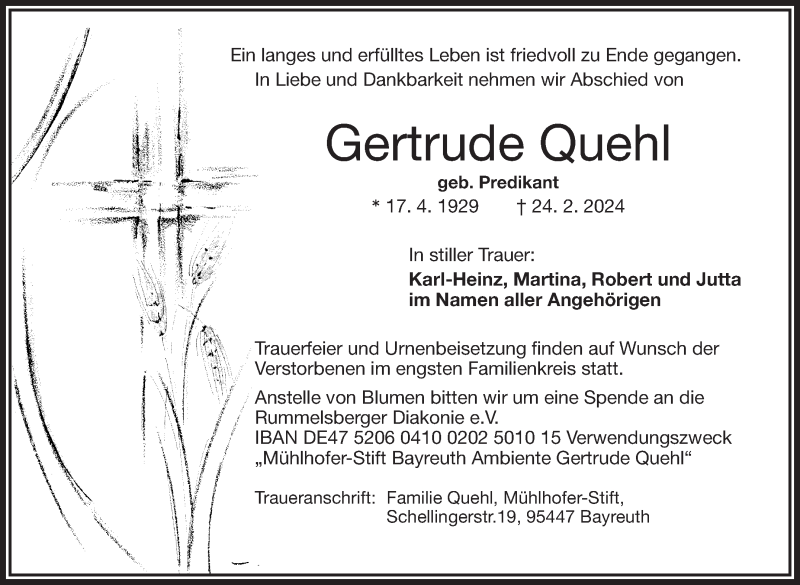 Ein langes und erfülltes Leben ist friedvoll zu Ende gegangen.
In Liebe und Dankbarkeit nehmen wir Abschied von

Gertrude Quehl

geb. Predikant

* 17. 4. 1929 † 24. 2. 2024

In stiller Trauer:
Karl-Heinz, Martina, Robert und Jutta
im Namen aller Angehörigen

Trauerfeier und Urnenbeisetzung finden auf Wunsch der Verstorbenen im engsten Familienkreis statt.

Anstelle von Blumen bitten wir um eine Spende an die Rummelsberger Diakonie e.V.
IBAN DE47 5206 0410 0202 5010 15 Verwendungszweck
„Mühlhofer-Stift Bayreuth Ambiente Gertrude Quehl“

Traueranschrift: Familie Quehl, Mühlhofer-Stift,
Schellingerstr.19, 95447 Bayreuth